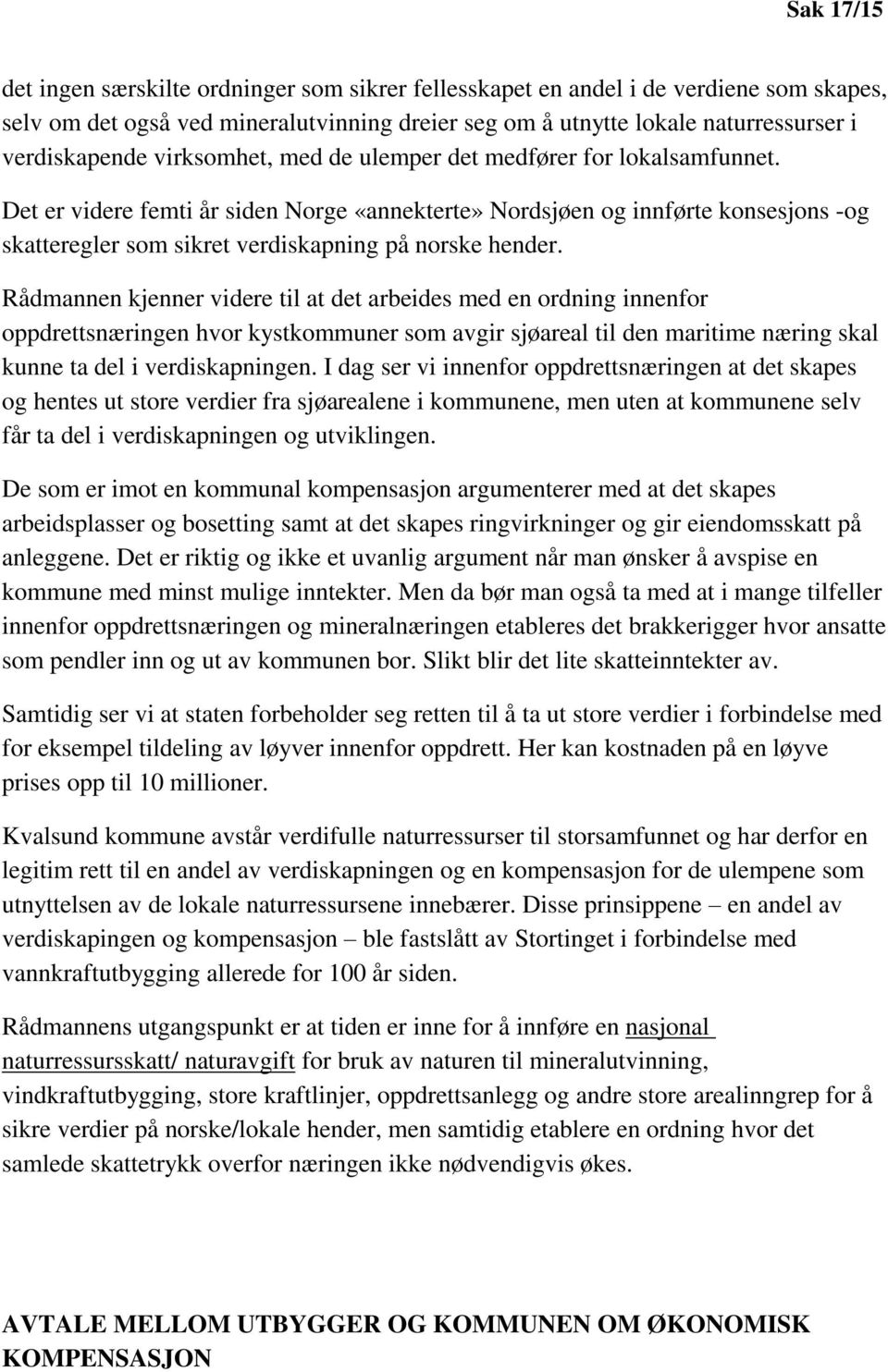 Sak 17/15

det ingen særskilte ordninger som sikrer fellesskapet en andel i de verdiene som skapes, selv om det også ved mineralutvinning dreier seg om å utnytte lokale naturressurser i verdiskapende virksomhet, med de ulemper det medfører for lokalsamfunnet.

Det er videre femti år siden Norge «annekterte» Nordsjøen og innførte konsesjons -og skatteregler som sikret verdiskapning på norske hender.

Rådmannen kjenner videre til at det arbeides med en ordning innenfor oppdrettsnæringen hvor kystkommuner som avgir sjøareal til den maritime næring skal kunne ta del i verdiskapningen. I dag ser vi innenfor oppdrettsnæringen at det skapes og hentes ut store verdier fra sjøarealene i kommunene, men uten at kommunene selv får ta del i verdiskapningen og utviklingen.

De som er imot en kommunal kompensasjon argumenterer med at det skapes arbeidsplasser og bosetting samt at det skapes ringvirkninger og gir eiendomsskatt på anleggene. Det er riktig og ikke et uvanlig argument når man ønsker å avspise en kommune med minst mulige inntekter. Men da bør man også ta med at i mange tilfeller innenfor oppdrettsnæringen og mineralnæringen etableres det brakkerigger hvor ansatte som pendler inn og ut av kommunen bor. Slikt blir det lite skatteinntekter av.

Samtidig ser vi at staten forbeholder seg retten til å ta ut store verdier i forbindelse med for eksempel tildeling av løyver innenfor oppdrett. Her kan kostnaden på en løyve prises opp til 10 millioner.

Kvalsund kommune avstår verdifulle naturressurser til storsamfunnet og har derfor en legitim rett til en andel av verdiskapningen og en kompensasjon for de ulempene som utnyttelsen av de lokale naturressursene innebærer. Disse prinsippene – en andel av verdiskapingen og kompensasjon – ble fastslått av Stortinget i forbindelse med vannkraftutbygging allerede for 100 år siden.

Rådmannens utgangspunkt er at tiden er inne for å innføre en nasjonal naturressursskatt/ naturavgift for bruk av naturen til mineralutvinning, vindkraftutbygging, store kraftlinjer, oppdrettsanlegg og andre store arealinngrep for å sikre verdier på norske/lokale hender, men samtidig etablere en ordning hvor det samlede skattetrykk overfor næringen ikke nødvendigvis økes.

AVTALE MELLOM UTBYGGER OG KOMMUNEN OM ØKONOMISK KOMPENSASJON